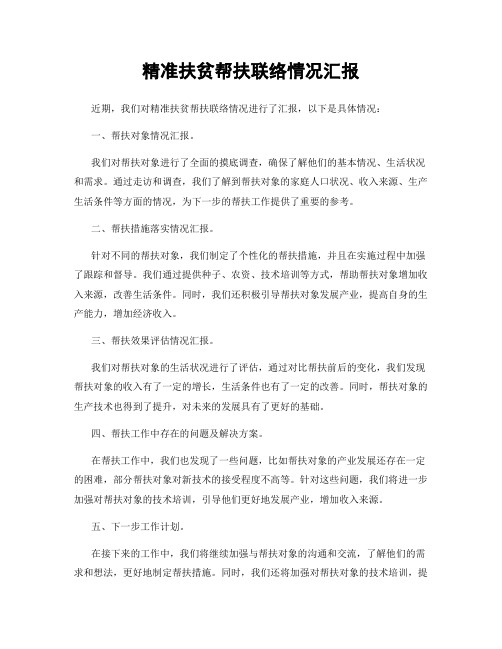 精准扶贫帮扶联络情况汇报

近期，我们对精准扶贫帮扶联络情况进行了汇报，以下是具体情况：

一、帮扶对象情况汇报。

我们对帮扶对象进行了全面的摸底调查，确保了解他们的基本情况、生活状况和需求。通过走访和调查，我们了解到帮扶对象的家庭人口状况、收入来源、生产生活条件等方面的情况，为下一步的帮扶工作提供了重要的参考。

二、帮扶措施落实情况汇报。

针对不同的帮扶对象，我们制定了个性化的帮扶措施，并且在实施过程中加强了跟踪和督导。我们通过提供种子、农资、技术培训等方式，帮助帮扶对象增加收入来源，改善生活条件。同时，我们还积极引导帮扶对象发展产业，提高自身的生产能力，增加经济收入。

三、帮扶效果评估情况汇报。

我们对帮扶对象的生活状况进行了评估，通过对比帮扶前后的变化，我们发现帮扶对象的收入有了一定的增长，生活条件也有了一定的改善。同时，帮扶对象的生产技术也得到了提升，对未来的发展具有了更好的基础。

四、帮扶工作中存在的问题及解决方案。

在帮扶工作中，我们也发现了一些问题，比如帮扶对象的产业发展还存在一定的困难，部分帮扶对象对新技术的接受程度不高等。针对这些问题，我们将进一步加强对帮扶对象的技术培训，引导他们更好地发展产业，增加收入来源。

五、下一步工作计划。

在接下来的工作中，我们将继续加强与帮扶对象的沟通和交流，了解他们的需求和想法，更好地制定帮扶措施。同时，我们还将加强对帮扶对象的技术培训，提